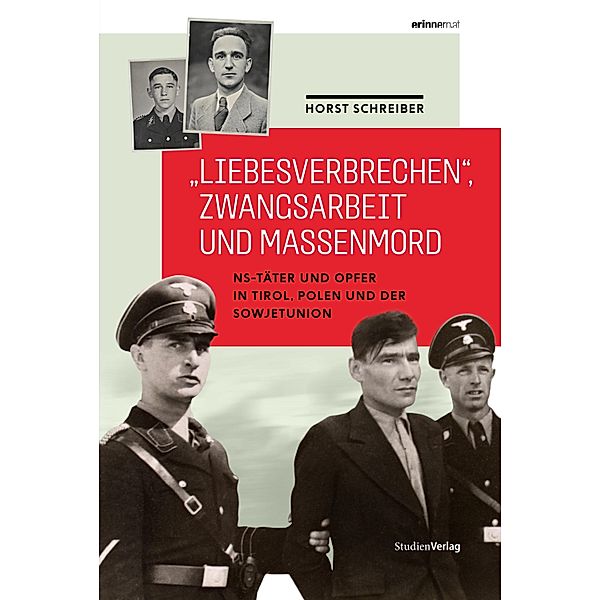 erinnern.at

HORST SCHREIBER

„LIEBESVERBRECHEN“, ZWANGSARBEIT UND MASSENMORD

NS-TÄTER UND OPFER IN TIROL, POLEN UND DER SOWJETUNION

StudienVerlag